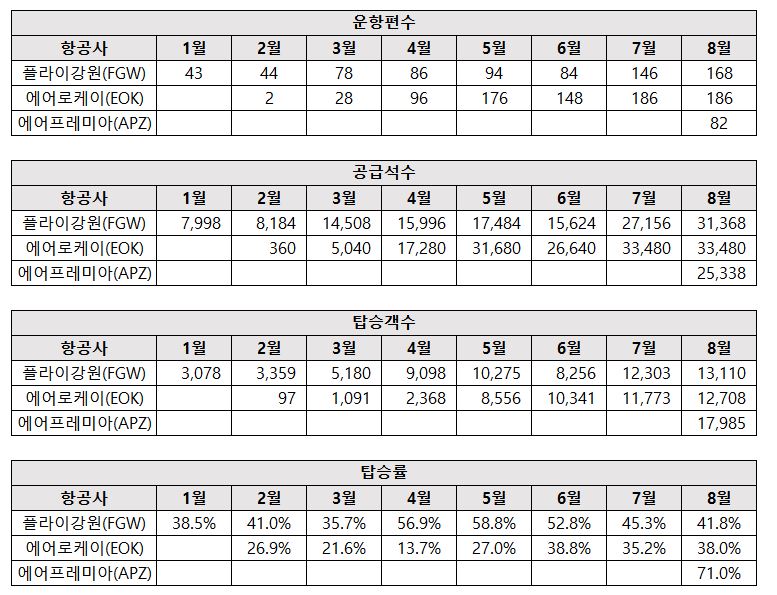 운항편수

| 항공사 | 1월 | 2월 | 3월 | 4월 | 5월 | 6월 | 7월 | 8월 |
|---|---|---|---|---|---|---|---|---|
| 플라이강원(FGW) | 43 | 44 | 78 | 86 | 94 | 84 | 146 | 168 |
| 에어로케이(EOK) | | 2 | 28 | 96 | 176 | 148 | 186 | 186 |
| 에어프레미아(APZ) | | | | | | | | 82 |

공급석수

| 항공사 | 1월 | 2월 | 3월 | 4월 | 5월 | 6월 | 7월 | 8월 |
|---|---|---|---|---|---|---|---|---|
| 플라이강원(FGW) | 7,998 | 8,184 | 14,508 | 15,996 | 17,484 | 15,624 | 27,156 | 31,368 |
| 에어로케이(EOK) | | 360 | 5,040 | 17,280 | 31,680 | 26,640 | 33,480 | 33,480 |
| 에어프레미아(APZ) | | | | | | | | 25,338 |

탑승객수

| 항공사 | 1월 | 2월 | 3월 | 4월 | 5월 | 6월 | 7월 | 8월 |
|---|---|---|---|---|---|---|---|---|
| 플라이강원(FGW) | 3,078 | 3,359 | 5,180 | 9,098 | 10,275 | 8,256 | 12,303 | 13,110 |
| 에어로케이(EOK) | | 97 | 1,091 | 2,368 | 8,556 | 10,341 | 11,773 | 12,708 |
| 에어프레미아(APZ) | | | | | | | | 17,985 |

탑승률

| 항공사 | 1월 | 2월 | 3월 | 4월 | 5월 | 6월 | 7월 | 8월 |
|---|---|---|---|---|---|---|---|---|
| 플라이강원(FGW) | 38.5% | 41.0% | 35.7% | 56.9% | 58.8% | 52.8% | 45.3% | 41.8% |
| 에어로케이(EOK) | | 26.9% | 21.6% | 13.7% | 27.0% | 38.8% | 35.2% | 38.0% |
| 에어프레미아(APZ) | | | | | | | | 71.0% |